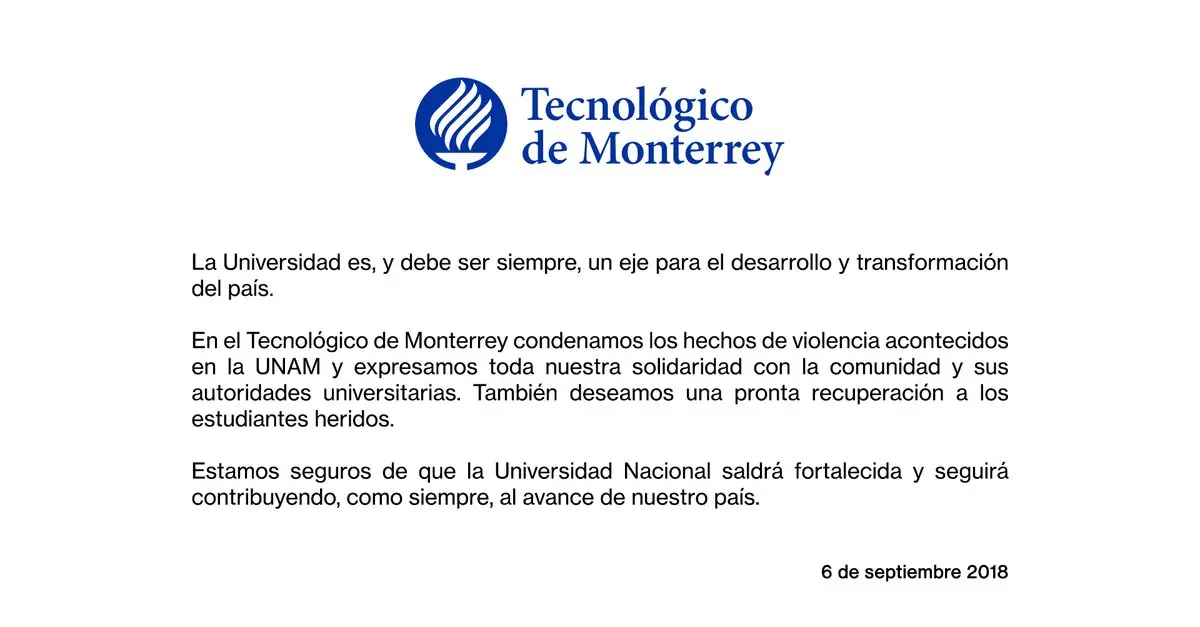 Tecnológico de Monterrey

La Universidad es, y debe ser siempre, un eje para el desarrollo y transformación del país.

En el Tecnológico de Monterrey condenamos los hechos de violencia acontecidos en la UNAM y expresamos toda nuestra solidaridad con la comunidad y sus autoridades universitarias. También deseamos una pronta recuperación a los estudiantes heridos.

Estamos seguros de que la Universidad Nacional saldrá fortalecida y seguirá contribuyendo, como siempre, al avance de nuestro país.

6 de septiembre 2018